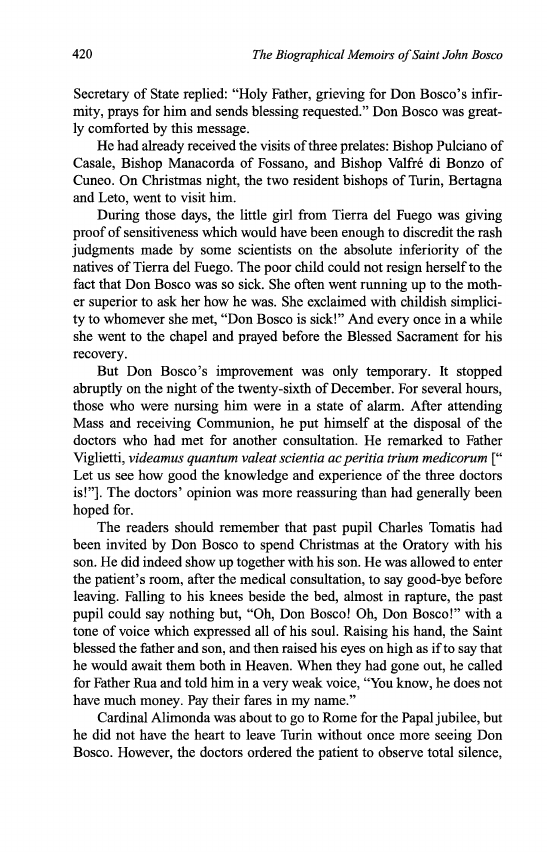 420 The Biographical Memoirs of Saint John Bosco

Secretary of State replied: "Holy Father, grieving for Don Bosco's infirmity, prays for him and sends blessing requested." Don Bosco was greatly comforted by this message.

He had already received the visits of three prelates: Bishop Pulciano of Casale, Bishop Manacorda of Fossano, and Bishop Valfré di Bonzo of Cuneo. On Christmas night, the two resident bishops of Turin, Bertagna and Leto, went to visit him.

During those days, the little girl from Tierra del Fuego was giving proof of sensitiveness which would have been enough to discredit the rash judgments made by some scientists on the absolute inferiority of the natives of Tierra del Fuego. The poor child could not resign herself to the fact that Don Bosco was so sick. She often went running up to the mother superior to ask her how he was. She exclaimed with childish simplicity to whomever she met, "Don Bosco is sick!" And every once in a while she went to the chapel and prayed before the Blessed Sacrament for his recovery.

But Don Bosco's improvement was only temporary. It stopped abruptly on the night of the twenty-sixth of December. For several hours, those who were nursing him were in a state of alarm. After attending Mass and receiving Communion, he put himself at the disposal of the doctors who had met for another consultation. He remarked to Father Viglietti, videamus quantum valeat scientia ac peritia trium medicorum [" Let us see how good the knowledge and experience of the three doctors is!"]. The doctors' opinion was more reassuring than had generally been hoped for.

The readers should remember that past pupil Charles Tomatis had been invited by Don Bosco to spend Christmas at the Oratory with his son. He did indeed show up together with his son. He was allowed to enter the patient's room, after the medical consultation, to say good-bye before leaving. Falling to his knees beside the bed, almost in rapture, the past pupil could say nothing but, "Oh, Don Bosco! Oh, Don Bosco!" with a tone of voice which expressed all of his soul. Raising his hand, the Saint blessed the father and son, and then raised his eyes on high as if to say that he would await them both in Heaven. When they had gone out, he called for Father Rua and told him in a very weak voice, "You know, he does not have much money. Pay their fares in my name."

Cardinal Alimonda was about to go to Rome for the Papal jubilee, but he did not have the heart to leave Turin without once more seeing Don Bosco. However, the doctors ordered the patient to observe total silence,